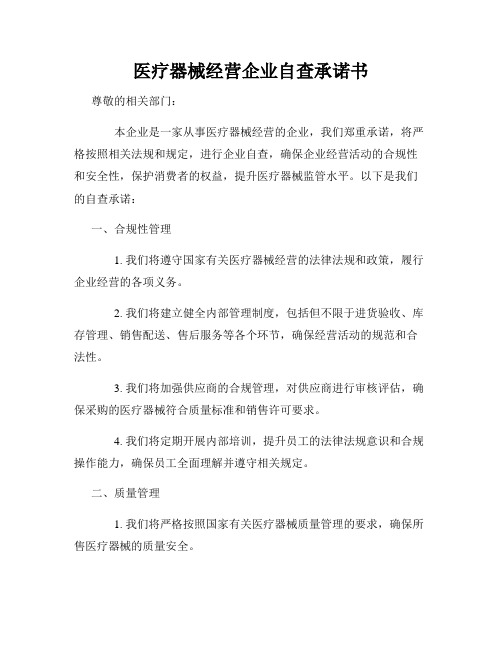 医疗器械经营企业自查承诺书

尊敬的相关部门：

本企业是一家从事医疗器械经营的企业，我们郑重承诺，将严格按照相关法规和规定，进行企业自查，确保企业经营活动的合规性和安全性，保护消费者的权益，提升医疗器械监管水平。以下是我们的自查承诺：

一、合规性管理

1. 我们将遵守国家有关医疗器械经营的法律法规和政策，履行企业经营的各项义务。

2. 我们将建立健全内部管理制度，包括但不限于进货验收、库存管理、销售配送、售后服务等各个环节，确保经营活动的规范和合法性。

3. 我们将加强供应商的合规管理，对供应商进行审核评估，确保采购的医疗器械符合质量标准和销售许可要求。

4. 我们将定期开展内部培训，提升员工的法律法规意识和合规操作能力，确保员工全面理解并遵守相关规定。

二、质量管理

1. 我们将严格按照国家有关医疗器械质量管理的要求，确保所售医疗器械的质量安全。